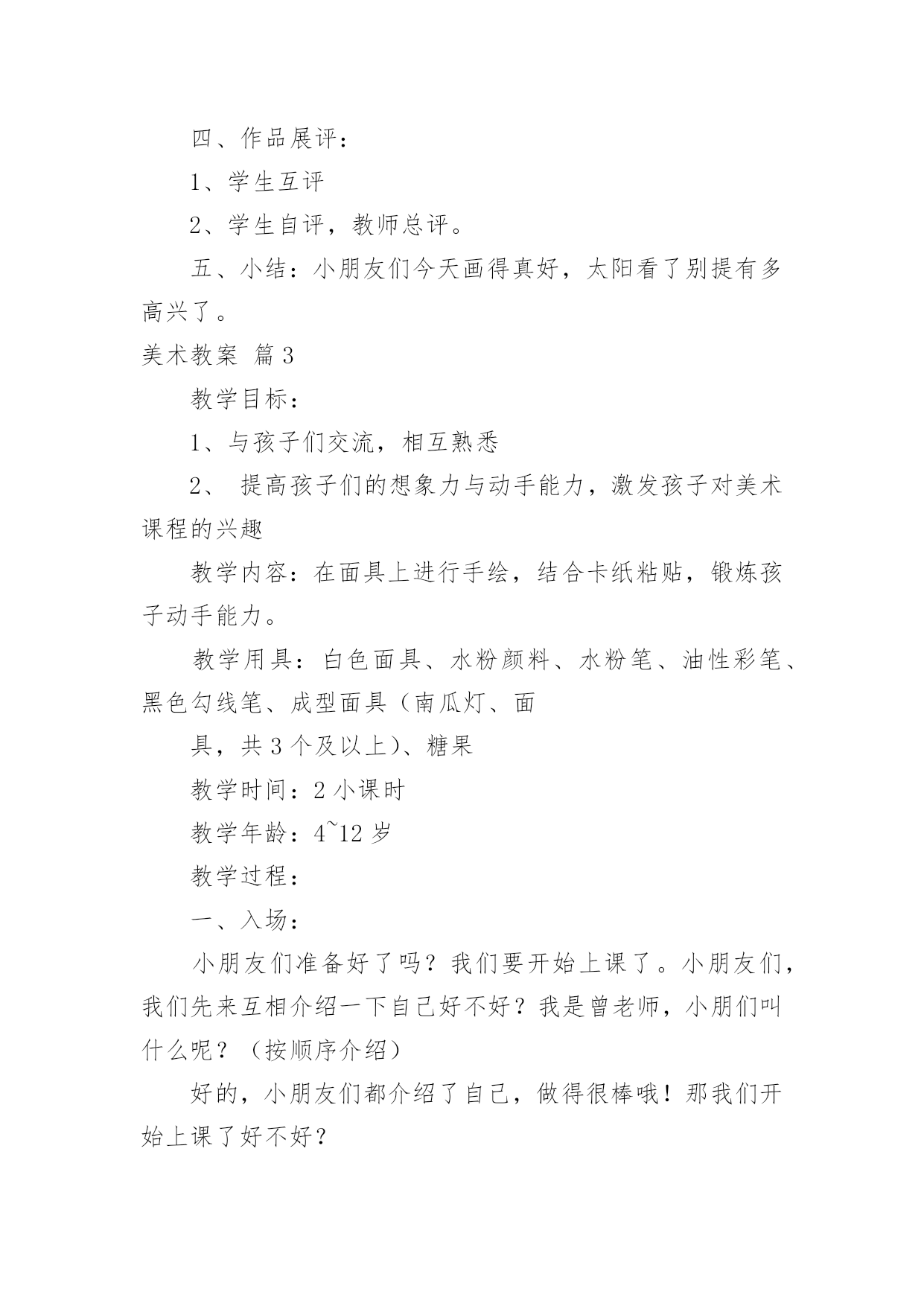 四、作品展评：

1、学生互评

2、学生自评，教师总评。

五、小结：小朋友们今天画得真好，太阳看了别提有多高兴了。

美术教案 篇3

教学目标：

1、与孩子们交流，相互熟悉

2、 提高孩子们的想象力与动手能力，激发孩子对美术课程的兴趣

教学内容：在面具上进行手绘，结合卡纸粘贴，锻炼孩子动手能力。

教学用具：白色面具、水粉颜料、水粉笔、油性彩笔、黑色勾线笔、成型面具（南瓜灯、面

具，共3个及以上）、糖果

教学时间：2小课时

教学年龄：4~12岁

教学过程：

一、入场：

小朋友们准备好了吗？我们要开始上课了。小朋友们，我们先来互相介绍一下自己好不好？我是曾老师，小朋们叫什么呢？（按顺序介绍）

好的，小朋友们都介绍了自己，做得很棒哦！那我们开始上课了好不好？